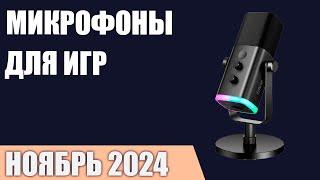 МИКРОФОНЫ
ДЛЯ ИГР

НОЯБРЬ 2024